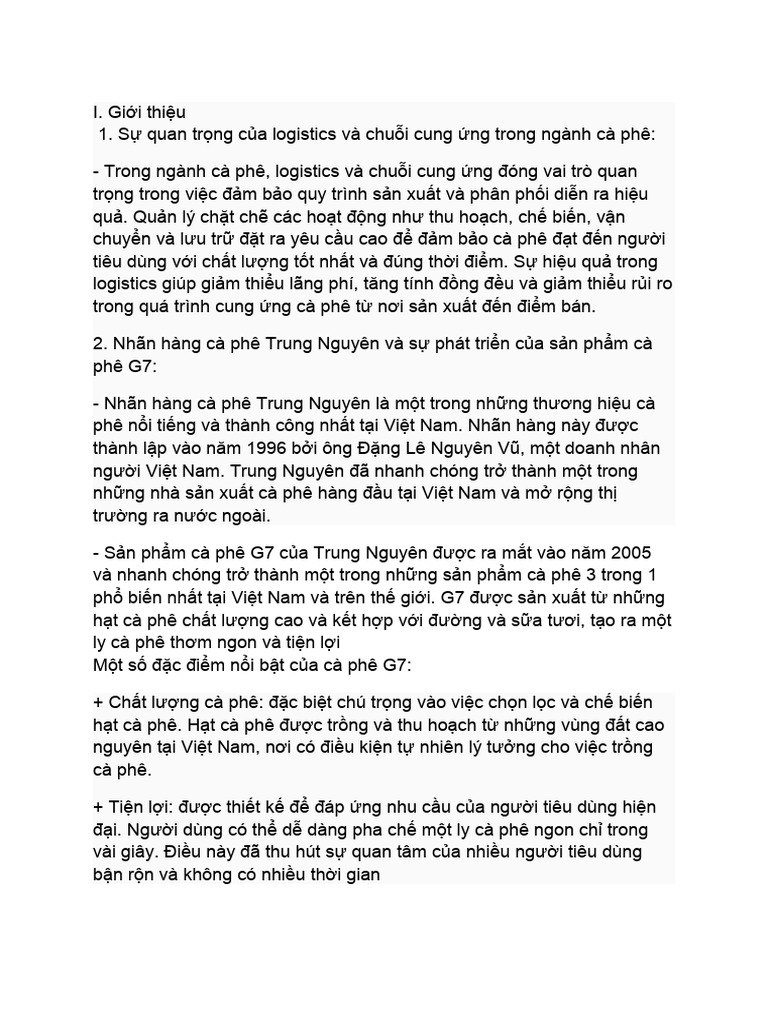 I. Giới thiệu
1. Sự quan trọng của logistics và chuỗi cung ứng trong ngành cà phê:

- Trong ngành cà phê, logistics và chuỗi cung ứng đóng vai trò quan trọng trong việc đảm bảo quy trình sản xuất và phân phối diễn ra hiệu quả. Quản lý chặt chẽ các hoạt động như thu hoạch, chế biến, vận chuyển và lưu trữ đặt ra yêu cầu cao để đảm bảo cà phê đạt đến người tiêu dùng với chất lượng tốt nhất và đúng thời điểm. Sự hiệu quả trong logistics giúp giảm thiểu lãng phí, tăng tính đồng đều và giảm thiểu rủi ro trong quá trình cung ứng cà phê từ nơi sản xuất đến điểm bán.

2. Nhãn hàng cà phê Trung Nguyên và sự phát triển của sản phẩm cà phê G7:

- Nhãn hàng cà phê Trung Nguyên là một trong những thương hiệu cà phê nổi tiếng và thành công nhất tại Việt Nam. Nhãn hàng này được thành lập vào năm 1996 bởi ông Đặng Lê Nguyên Vũ, một doanh nhân người Việt Nam. Trung Nguyên đã nhanh chóng trở thành một trong những nhà sản xuất cà phê hàng đầu tại Việt Nam và mở rộng thị trường ra nước ngoài.

- Sản phẩm cà phê G7 của Trung Nguyên được ra mắt vào năm 2005 và nhanh chóng trở thành một trong những sản phẩm cà phê 3 trong 1 phổ biến nhất tại Việt Nam và trên thế giới. G7 được sản xuất từ những hạt cà phê chất lượng cao và kết hợp với đường và sữa tươi, tạo ra một ly cà phê thơm ngon và tiện lợi
Một số đặc điểm nổi bật của cà phê G7:

+ Chất lượng cà phê: đặc biệt chú trọng vào việc chọn lọc và chế biến hạt cà phê. Hạt cà phê được trồng và thu hoạch từ những vùng đất cao nguyên tại Việt Nam, nơi có điều kiện tự nhiên lý tưởng cho việc trồng cà phê.

+ Tiện lợi: được thiết kế để đáp ứng nhu cầu của người tiêu dùng hiện đại. Người dùng có thể dễ dàng pha chế một ly cà phê ngon chỉ trong vài giây. Điều này đã thu hút sự quan tâm của nhiều người tiêu dùng bận rộn và không có nhiều thời gian